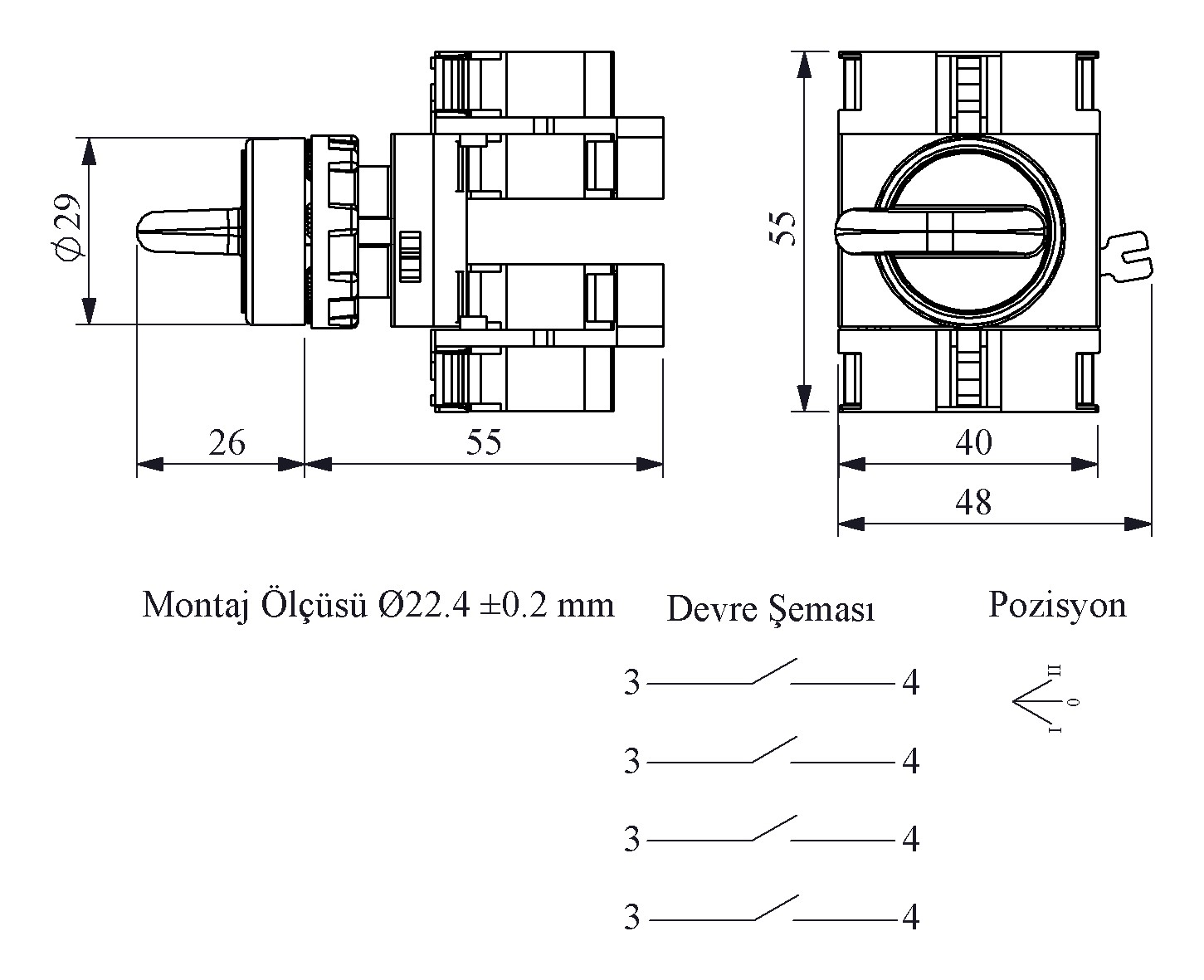 Ø29

26

55

55

40

48

Montaj Ölçüsü Ø22.4 ±0.2 mm

Devre Şeması

Pozisyon

3 4

3 4

3 4

3 4

II
0
I